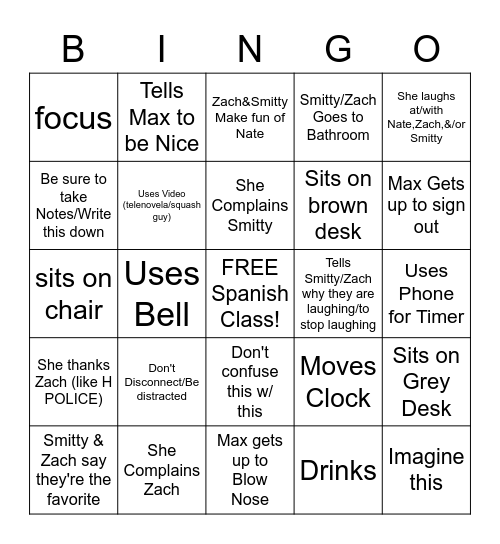 | B | I | N | G | O |
|---|---|---|---|---|
| focus | Tells Max to be Nice | Zach&Smitty Make fun of Nate | Smitty/Zach Goes to Bathroom | She laughs at/with Nate,Zach,&/or Smitty |
| Be sure to take Notes/Write this down | Uses Video (telenovela/squash guy) | She Complains Smitty | Sits on brown desk | Max Gets up to sign out |
| sits on chair | Uses Bell | FREE Spanish Class! | Tells Smitty/Zach why they are laughing/to stop laughing | Uses Phone for Timer |
| She thanks Zach (like H POLICE) | Don't Disconnect/Be distracted | Don't confuse this w/ this | Moves Clock | Sits on Grey Desk |
| Smitty & Zach say they're the favorite | She Complains Zach | Max gets up to Blow Nose | Drinks | Imagine this |